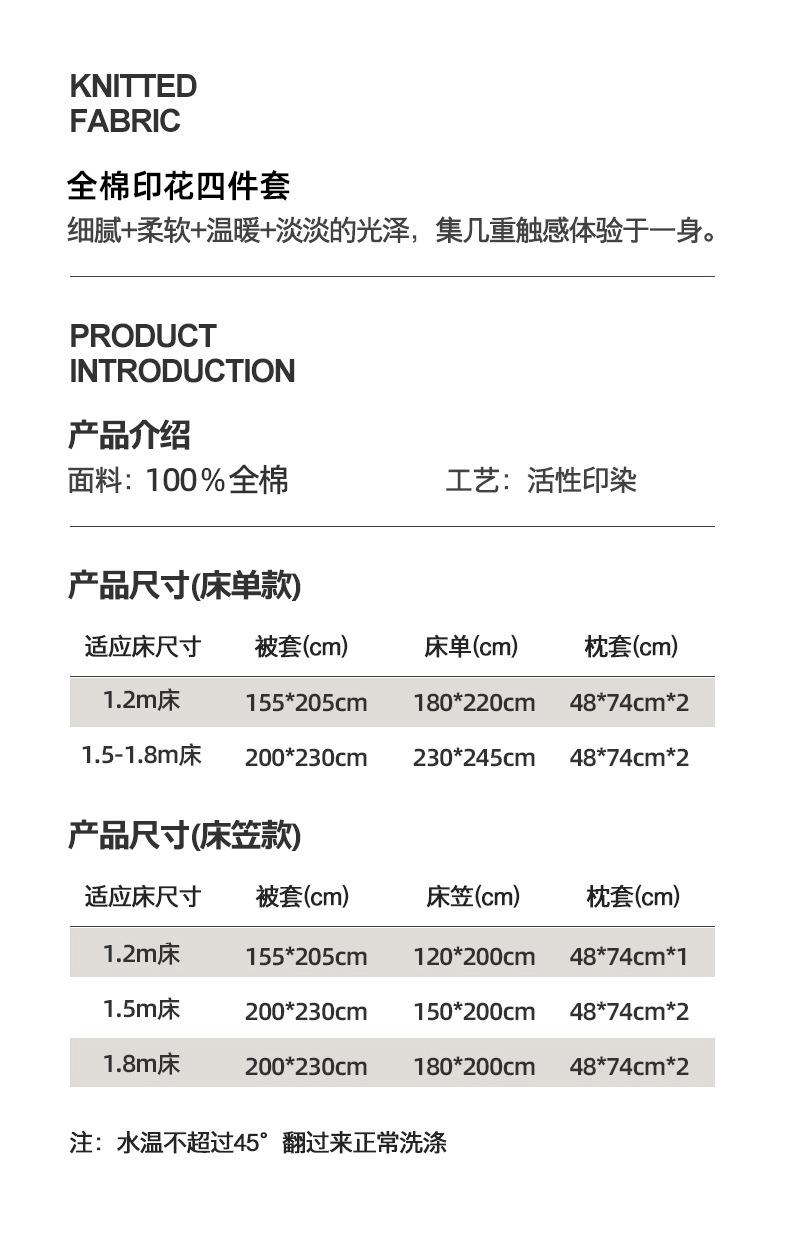 KNITTED FABRIC

全棉印花四件套

细腻+柔软+温暖+淡淡的光泽，集几重触感体验于一身。

PRODUCT INTRODUCTION

产品介绍

面料：100％全棉

工艺：活性印染

产品尺寸(床单款)

| 适应床尺寸 | 被套(cm) | 床单(cm) | 枕套(cm) |
|---|---|---|---|
| 1.2m床 | 155*205cm | 180*220cm | 48*74cm*2 |
| 1.5-1.8m床 | 200*230cm | 230*245cm | 48*74cm*2 |

产品尺寸(床笠款)

| 适应床尺寸 | 被套(cm) | 床笠(cm) | 枕套(cm) |
|---|---|---|---|
| 1.2m床 | 155*205cm | 120*200cm | 48*74cm*1 |
| 1.5m床 | 200*230cm | 150*200cm | 48*74cm*2 |
| 1.8m床 | 200*230cm | 180*200cm | 48*74cm*2 |

注：水温不超过45° 翻过来正常洗涤